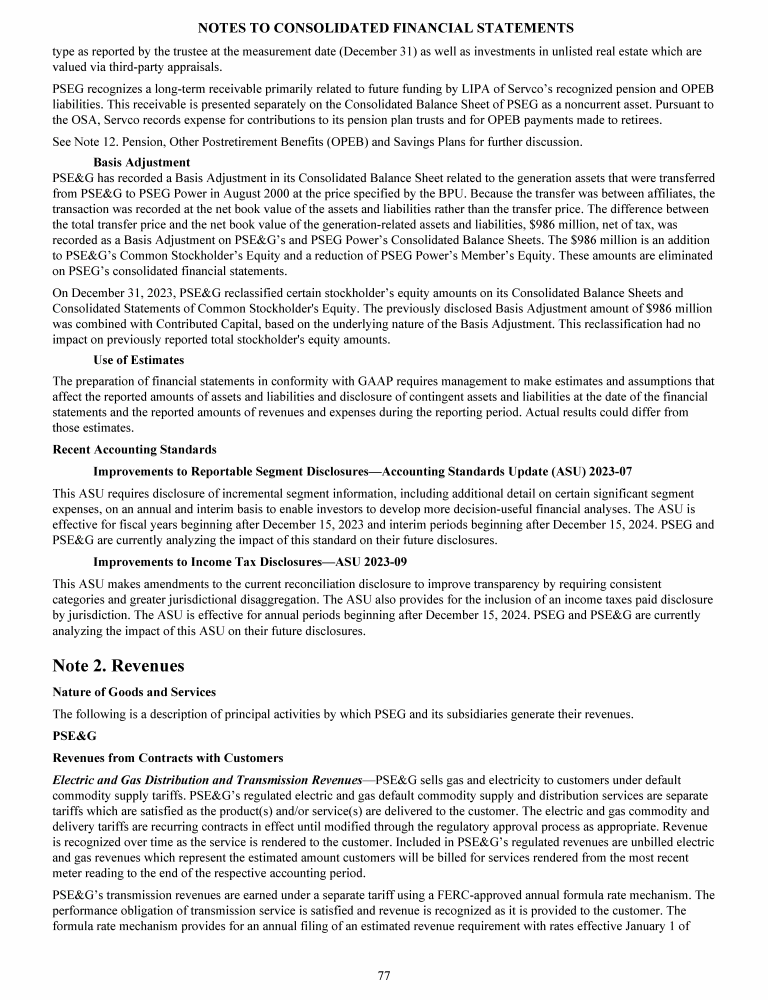 NOTES TO CONSOLIDATED FINANCIAL STATEMENTS

type as reported by the trustee at the measurement date (December 31) as well as investments in unlisted real estate which are valued via third-party appraisals.

PSEG recognizes a long-term receivable primarily related to future funding by LIPA of Servco's recognized pension and OPEB liabilities. This receivable is presented separately on the Consolidated Balance Sheet of PSEG as a noncurrent asset. Pursuant to the OSA, Servco records expense for contributions to its pension plan trusts and for OPEB payments made to retirees.

See Note 12. Pension, Other Postretirement Benefits (OPEB) and Savings Plans for further discussion.

Basis Adjustment

PSE&G has recorded a Basis Adjustment in its Consolidated Balance Sheet related to the generation assets that were transferred from PSE&G to PSEG Power in August 2000 at the price specified by the BPU. Because the transfer was between affiliates, the transaction was recorded at the net book value of the assets and liabilities rather than the transfer price. The difference between the total transfer price and the net book value of the generation-related assets and liabilities, $986 million, net of tax, was recorded as a Basis Adjustment on PSE&G's and PSEG Power's Consolidated Balance Sheets. The $986 million is an addition to PSE&G's Common Stockholder's Equity and a reduction of PSEG Power's Member's Equity. These amounts are eliminated on PSEG's consolidated financial statements.

On December 31, 2023, PSE&G reclassified certain stockholder's equity amounts on its Consolidated Balance Sheets and Consolidated Statements of Common Stockholder's Equity. The previously disclosed Basis Adjustment amount of $986 million was combined with Contributed Capital, based on the underlying nature of the Basis Adjustment. This reclassification had no impact on previously reported total stockholder's equity amounts.

Use of Estimates

The preparation of financial statements in conformity with GAAP requires management to make estimates and assumptions that affect the reported amounts of assets and liabilities and disclosure of contingent assets and liabilities at the date of the financial statements and the reported amounts of revenues and expenses during the reporting period. Actual results could differ from those estimates.

Recent Accounting Standards

Improvements to Reportable Segment Disclosures—Accounting Standards Update (ASU) 2023-07

This ASU requires disclosure of incremental segment information, including additional detail on certain significant segment expenses, on an annual and interim basis to enable investors to develop more decision-useful financial analyses. The ASU is effective for fiscal years beginning after December 15, 2023 and interim periods beginning after December 15, 2024. PSEG and PSE&G are currently analyzing the impact of this standard on their future disclosures.

Improvements to Income Tax Disclosures—ASU 2023-09

This ASU makes amendments to the current reconciliation disclosure to improve transparency by requiring consistent categories and greater jurisdictional disaggregation. The ASU also provides for the inclusion of an income taxes paid disclosure by jurisdiction. The ASU is effective for annual periods beginning after December 15, 2024. PSEG and PSE&G are currently analyzing the impact of this ASU on their future disclosures.

Note 2. Revenues

Nature of Goods and Services

The following is a description of principal activities by which PSEG and its subsidiaries generate their revenues.

PSE&G

Revenues from Contracts with Customers

Electric and Gas Distribution and Transmission Revenues—PSE&G sells gas and electricity to customers under default commodity supply tariffs. PSE&G's regulated electric and gas default commodity supply and distribution services are separate tariffs which are satisfied as the product(s) and/or service(s) are delivered to the customer. The electric and gas commodity and delivery tariffs are recurring contracts in effect until modified through the regulatory approval process as appropriate. Revenue is recognized over time as the service is rendered to the customer. Included in PSE&G's regulated revenues are unbilled electric and gas revenues which represent the estimated amount customers will be billed for services rendered from the most recent meter reading to the end of the respective accounting period.

PSE&G's transmission revenues are earned under a separate tariff using a FERC-approved annual formula rate mechanism. The performance obligation of transmission service is satisfied and revenue is recognized as it is provided to the customer. The formula rate mechanism provides for an annual filing of an estimated revenue requirement with rates effective January 1 of

77